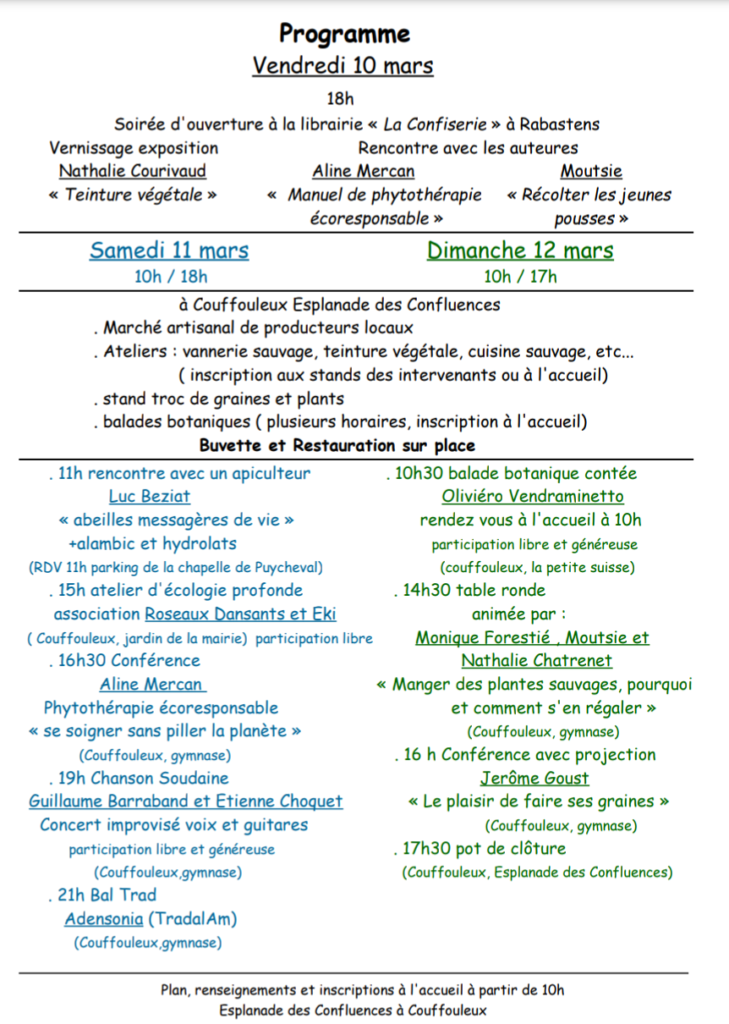 Programme
Vendredi 10 mars

18h

Soirée d'ouverture à la librairie « La Confiserie » à Rabastens

Vernissage exposition
Nathalie Courivaud
« Teinture végétale »

Rencontre avec les auteures
Aline Mercan
« Manuel de phytothérapie écoresponsable »

Moutsie
« Récolter les jeunes pousses »

Samedi 11 mars
10h / 18h

Dimanche 12 mars
10h / 17h

à Couffouleux Esplanade des Confluences
. Marché artisanal de producteurs locaux
. Ateliers : vannerie sauvage, teinture végétale, cuisine sauvage, etc...
( inscription aux stands des intervenants ou à l'accueil)
. stand troc de graines et plants
. balades botaniques ( plusieurs horaires, inscription à l'accueil)
Buvette et Restauration sur place

. 11h rencontre avec un apiculteur
Luc Beziat
« abeilles messagères de vie »
+alambic et hydrolats
(RDV 11h parking de la chapelle de Puycheval)
. 15h atelier d'écologie profonde
association Roseaux Dansants et Eki
( Couffouleux, jardin de la mairie) participation libre
. 16h30 Conférence
Aline Mercan
Phytothérapie écoresponsable
« se soigner sans piller la planète »
(Couffouleux, gymnase)
. 19h Chanson Soudaine
Guillaume Barraband et Etienne Choquet
Concert improvisé voix et guitares
participation libre et généreuse
(Couffouleux,gymnase)
. 21h Bal Trad
Adensonia (TradalAm)
(Couffouleux,gymnase)

. 10h30 balade botanique contée
Oliviéro Vendraminetto
rendez vous à l'accueil à 10h
participation libre et généreuse
(couffouleux, la petite suisse)
. 14h30 table ronde
animée par :
Monique Forestié , Moutsie et Nathalie Chatrenet
« Manger des plantes sauvages, pourquoi et comment s'en régaler »
(Couffouleux, gymnase)
. 16 h Conférence avec projection
Jerôme Goust
« Le plaisir de faire ses graines »
(Couffouleux, gymnase)
. 17h30 pot de clôture
(Couffouleux, Esplanade des Confluences)

Plan, renseignements et inscriptions à l'accueil à partir de 10h
Esplanade des Confluences à Couffouleux